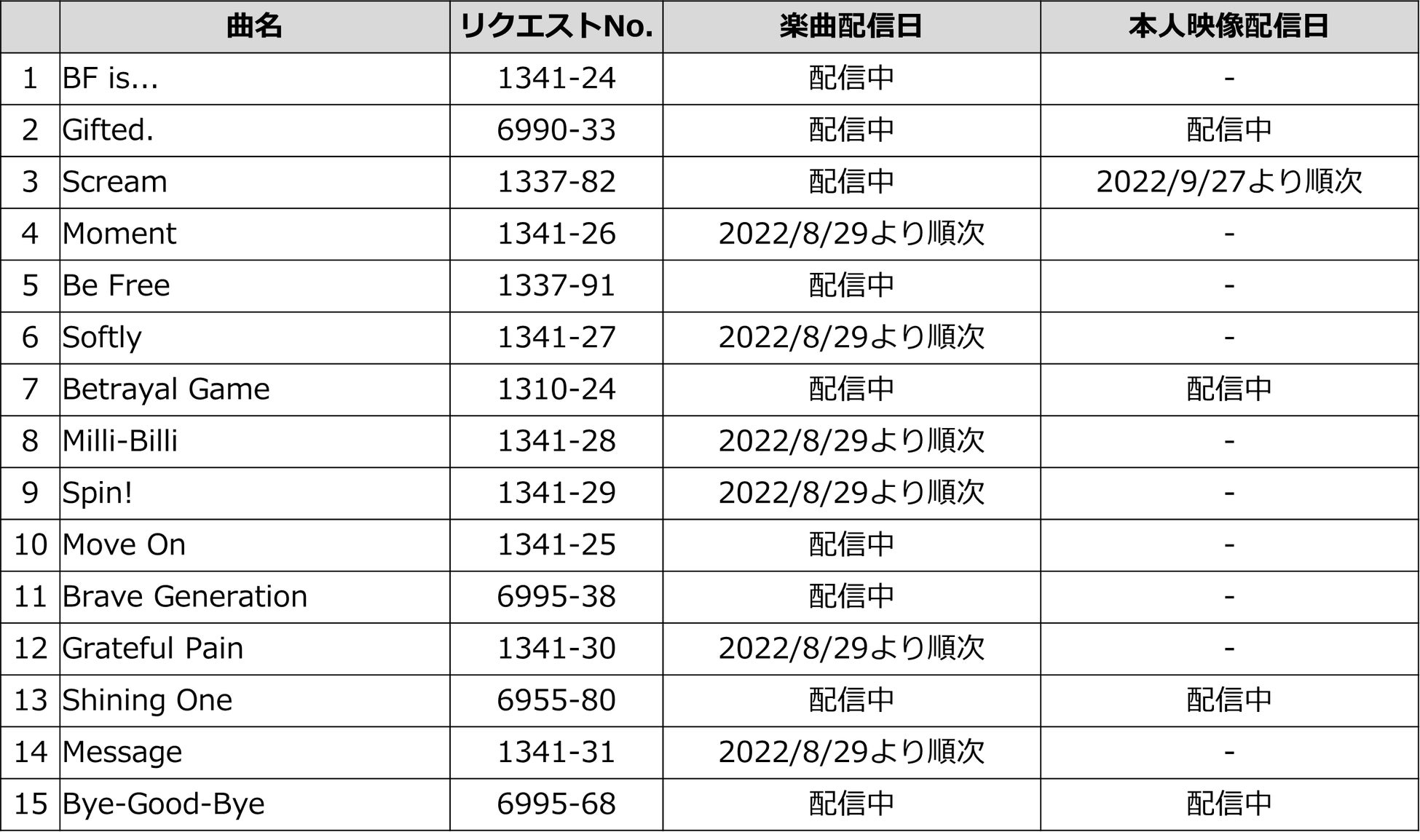 |  | 曲名 | リクエストNo. | 楽曲配信日 | 本人映像配信日 |
|---|---|---|---|---|
| 1 | BF is... | 1341-24 | 配信中 | - |
| 2 | Gifted. | 6990-33 | 配信中 | 配信中 |
| 3 | Scream | 1337-82 | 配信中 | 2022/9/27より順次 |
| 4 | Moment | 1341-26 | 2022/8/29より順次 | - |
| 5 | Be Free | 1337-91 | 配信中 | - |
| 6 | Softly | 1341-27 | 2022/8/29より順次 | - |
| 7 | Betrayal Game | 1310-24 | 配信中 | 配信中 |
| 8 | Milli-Billi | 1341-28 | 2022/8/29より順次 | - |
| 9 | Spin! | 1341-29 | 2022/8/29より順次 | - |
| 10 | Move On | 1341-25 | 配信中 | - |
| 11 | Brave Generation | 6995-38 | 配信中 | - |
| 12 | Grateful Pain | 1341-30 | 2022/8/29より順次 | - |
| 13 | Shining One | 6955-80 | 配信中 | 配信中 |
| 14 | Message | 1341-31 | 2022/8/29より順次 | - |
| 15 | Bye-Good-Bye | 6995-68 | 配信中 | 配信中 |